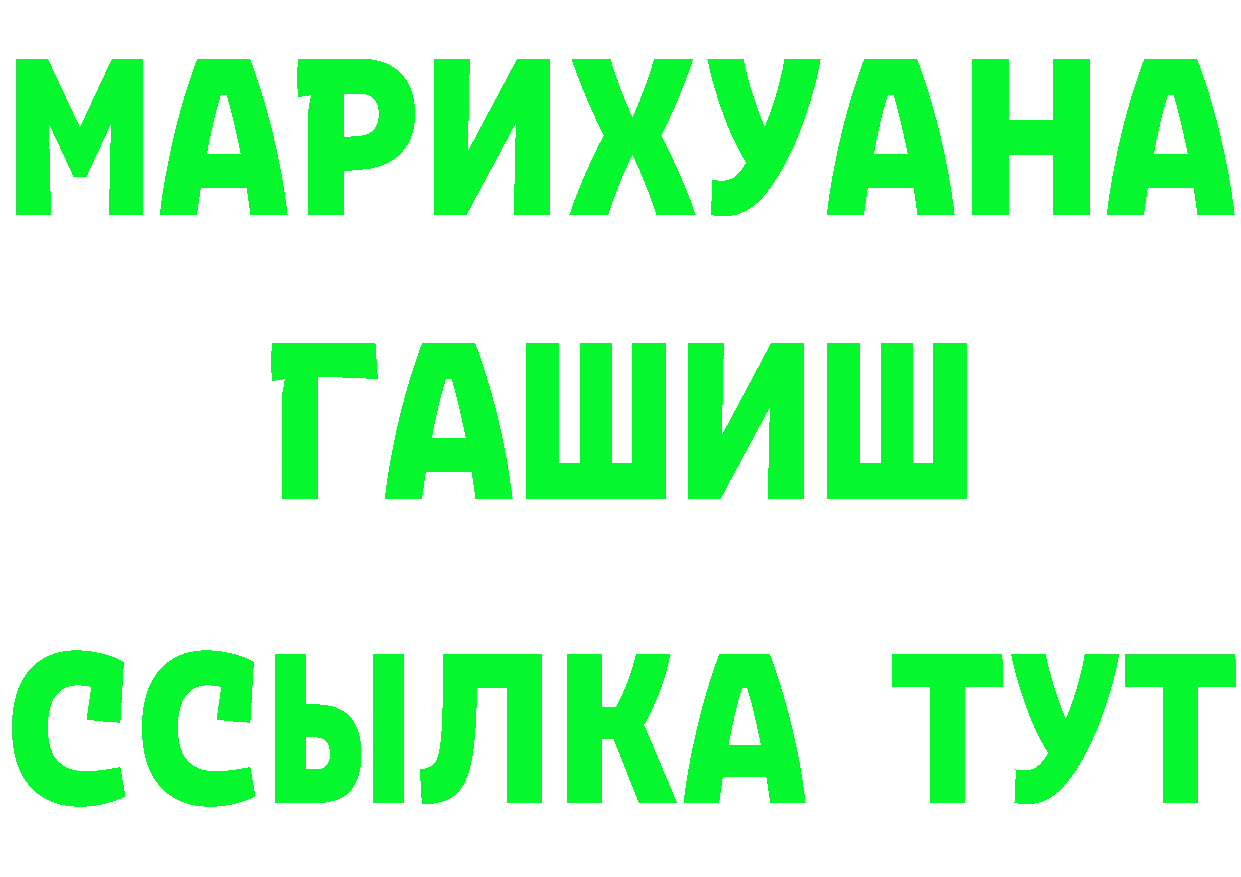 МАРИХУАНА
ГАШИШ
ССЫЛКА ТУТ